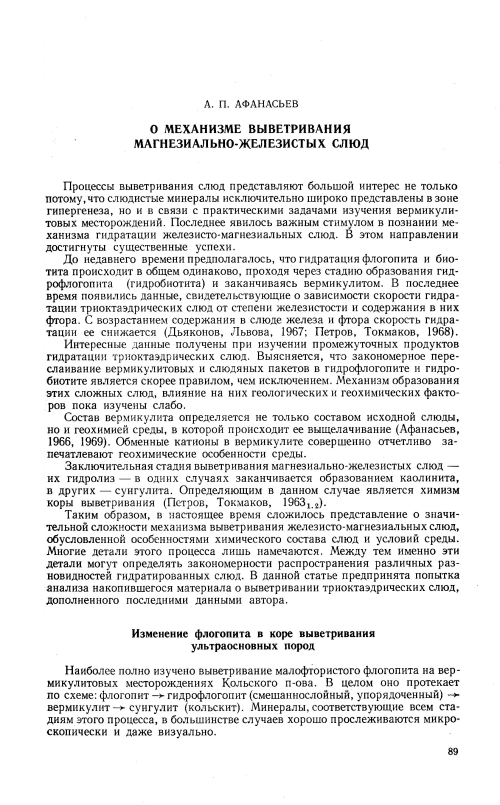 А. П. АФАНАСЬЕВ

О МЕХАНИЗМЕ ВЫВЕТРИВАНИЯ МАГНЕЗИАЛЬНО-ЖЕЛЕЗИСТЫХ СЛЮД

Процессы выветривания слюд представляют большой интерес не только потому, что слюдистые минералы исключительно широко представлены в зоне гипергенеза, но и в связи с практическими задачами изучения вермикулитовых месторождений. Последнее явилось важным стимулом в познании механизма гидратации железисто-магнезиальных слюд. В этом направлении достигнуты существенные успехи.

До недавнего времени предполагалось, что гидратация флогопита и биотита происходит в общем одинаково, проходя через стадию образования гидрофлогопита (гидробиотита) и заканчиваясь вермикулитом. В последнее время появились данные, свидетельствующие о зависимости скорости гидратации триоктаэдрических слюд от степени железистости и содержания в них фтора. С возрастанием содержания в слюде железа и фтора скорость гидратации ее снижается (Дьяконов, Львова, 1967; Петров, Токмаков, 1968).

Интересные данные получены при изучении промежуточных продуктов гидратации триоктаэдрических слюд. Выясняется, что закономерное переслаивание вермикулитовых и слюдяных пакетов в гидрофлогопите и гидробиотите является скорее правилом, чем исключением. Механизм образования этих сложных слюд, влияние на них геологических и геохимических факторов пока изучены слабо.

Состав вермикулита определяется не только составом исходной слюды, но и геохимией среды, в которой происходит ее выщелачивание (Афанасьев, 1966, 1969). Обменные катионы в вермикулите совершенно отчетливо запечатлевают геохимические особенности среды.

Заключительная стадия выветривания магнезиально-железистых слюд — их гидролиз — в одних случаях заканчивается образованием каолинита, в других — сунгулита. Определяющим в данном случае является химизм коры выветривания (Петров, Токмаков, $1963_{1,2}$).

Таким образом, в настоящее время сложилось представление о значительной сложности механизма выветривания железисто-магнезиальных слюд, обусловленной особенностями химического состава слюд и условий среды. Многие детали этого процесса лишь намечаются. Между тем именно эти детали могут определять закономерности распространения различных разновидностей гидратированных слюд. В данной статье предпринята попытка анализа накопившегося материала о выветривании триоктаэдрических слюд, дополненного последними данными автора.

Изменение флогопита в коре выветривания ультраосновных пород

Наиболее полно изучено выветривание малофтористого флогопита на вермикулитовых месторождениях Кольского п-ова. В целом оно протекает по схеме: флогопит → гидрофлогопит (смешаннослойный, упорядоченный) → вермикулит → сунгулит (кольскит). Минералы, соответствующие всем стадиям этого процесса, в большинстве случаев хорошо прослеживаются микроскопически и даже визуально.

89